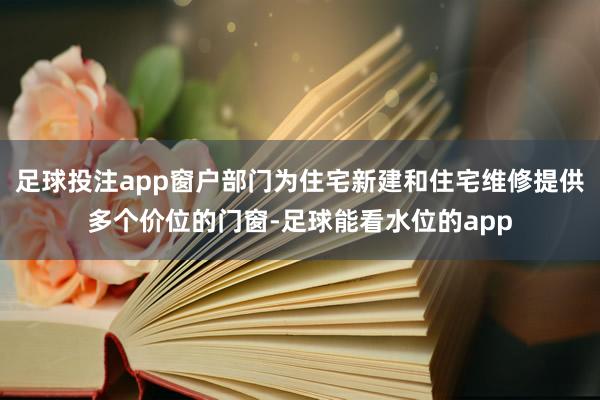 足球投注app窗户部门为住宅新建和住宅维修提供多个价位的门窗-足球能看水位的app